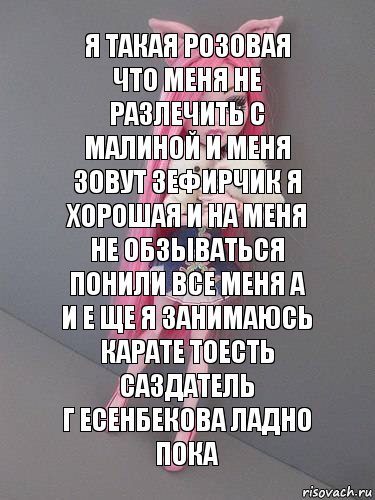 Я ТАКАЯ РОЗОВАЯ ЧТО МЕНЯ НЕ РАЗЛЕЧИТЬ С МАЛИНОЙ И МЕНЯ ЗОВУТ ЗЕФИРЧИК Я ХОРОШАЯ И НА МЕНЯ НЕ ОБЗЫВАТЬСЯ ПОНИЛИ ВСЕ МЕНЯ А И Е ЩЕ Я ЗАНИМАЮСЬ КАРАТЕ ТОЕСТЬ САЗДАТЕЛЬ Г ЕСЕНБЕКОВА ЛАДНО ПОКА

risovach.ru